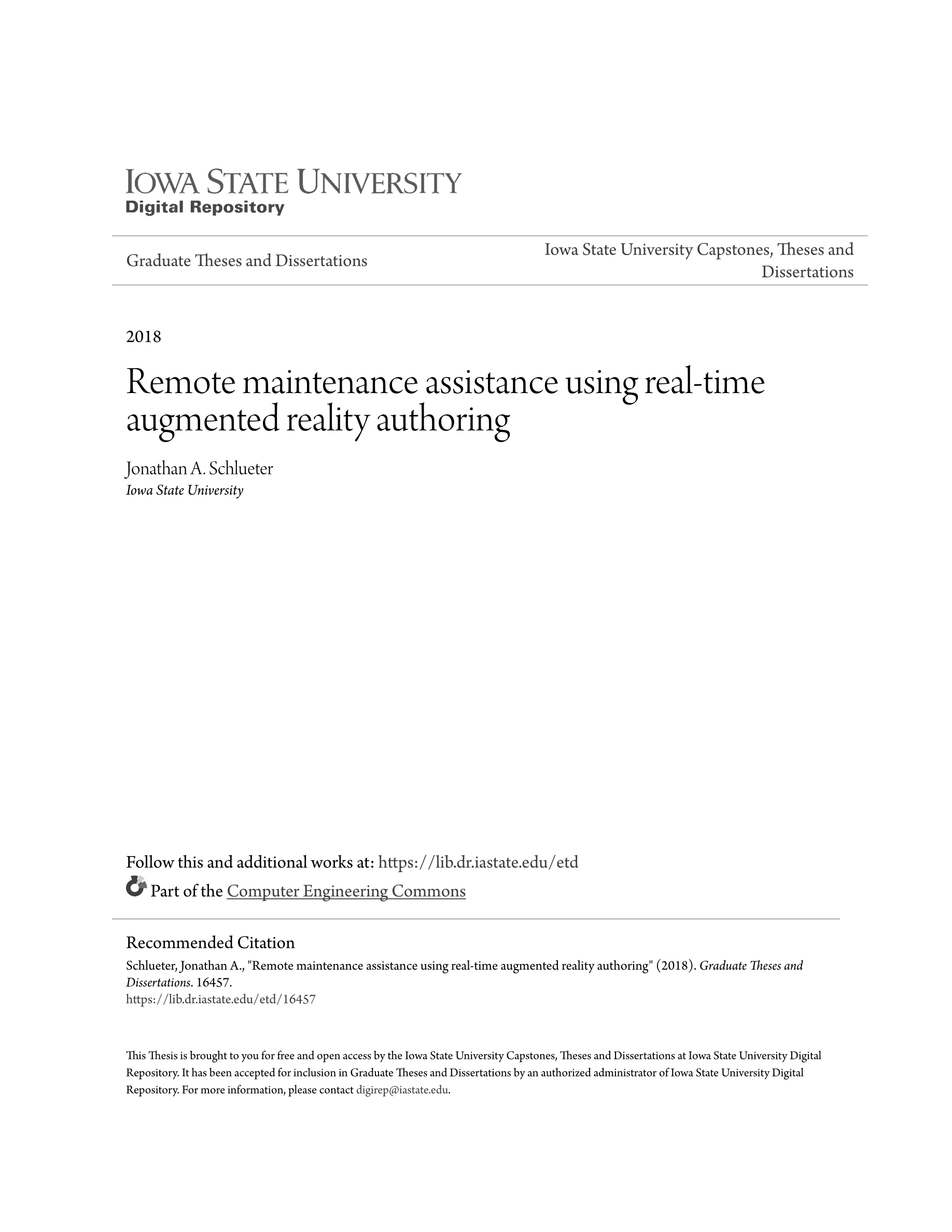 IOWA STATE UNIVERSITY
Digital Repository

Graduate Theses and Dissertations

Iowa State University Capstones, Theses and Dissertations

2018

Remote maintenance assistance using real-time augmented reality authoring

Jonathan A. Schlueter
Iowa State University

Follow this and additional works at: https://lib.dr.iastate.edu/etd
Part of the Computer Engineering Commons

Recommended Citation
Schlueter, Jonathan A., "Remote maintenance assistance using real-time augmented reality authoring" (2018). Graduate Theses and Dissertations. 16457.
https://lib.dr.iastate.edu/etd/16457

This Thesis is brought to you for free and open access by the Iowa State University Capstones, Theses and Dissertations at Iowa State University Digital Repository. It has been accepted for inclusion in Graduate Theses and Dissertations by an authorized administrator of Iowa State University Digital Repository. For more information, please contact digirep@iastate.edu.